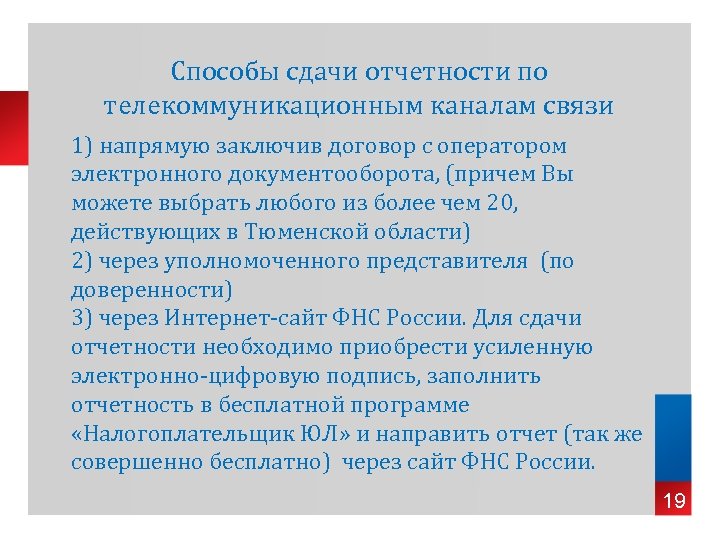 Способы сдачи отчетности по телекоммуникационным каналам связи

1) напрямую заключив договор с оператором электронного документооборота, (причем Вы можете выбрать любого из более чем 20, действующих в Тюменской области)
2) через уполномоченного представителя (по доверенности)
3) через Интернет-сайт ФНС России. Для сдачи отчетности необходимо приобрести усиленную электронно-цифровую подпись, заполнить отчетность в бесплатной программе «Налогоплательщик ЮЛ» и направить отчет (так же совершенно бесплатно) через сайт ФНС России.

19